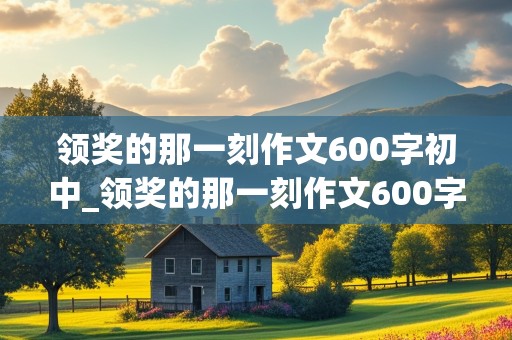 领奖的那一刻作文600字初中_领奖的那一刻作文600字